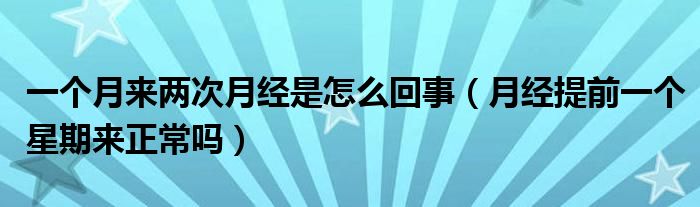 一个月来两次月经是怎么回事（月经提前一个星期来正常吗）